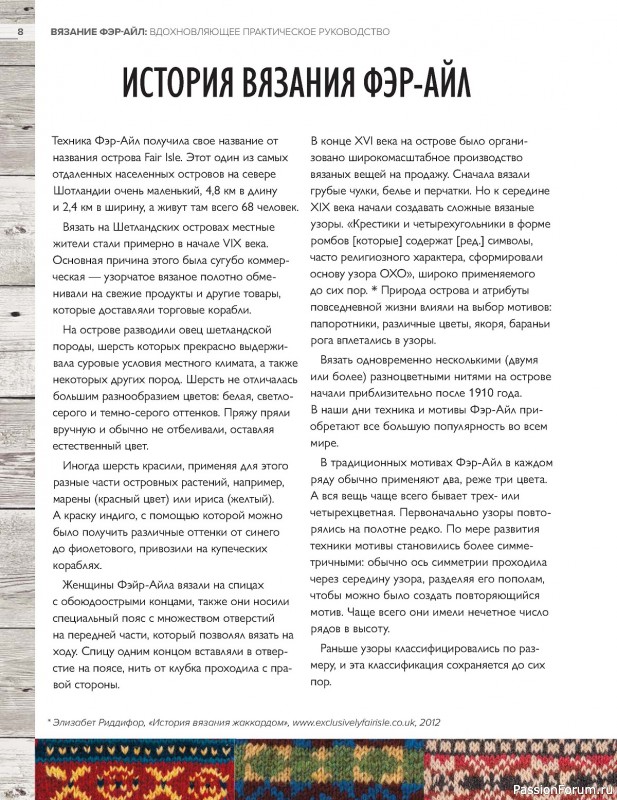 8 ВЯЗАНИЕ ФЭР-АЙЛ: ВДОХНОВЛЯЮЩЕЕ ПРАКТИЧЕСКОЕ РУКОВОДСТВО

ИСТОРИЯ ВЯЗАНИЯ ФЭР-АЙЛ

Техника Фэр-Айл получила свое название от названия острова Fair Isle. Этот один из самых отдаленных населенных островов на севере Шотландии очень маленький, 4,8 км в длину и 2,4 км в ширину, а живут там всего 68 человек.

Вязать на Шетландских островах местные жители стали примерно в начале VIX века. Основная причина этого была сугубо коммерческая — узорчатое вязаное полотно обменивали на свежие продукты и другие товары, которые доставляли торговые корабли.

На острове разводили овец шетландской породы, шерсть которых прекрасно выдерживала суровые условия местного климата, а также некоторых других пород. Шерсть не отличалась большим разнообразием цветов: белая, светло-серого и темно-серого оттенков. Пряжу пряли вручную и обычно не отбеливали, оставляя естественный цвет.

Иногда шерсть красили, применяя для этого разные части островных растений, например, марены (красный цвет) или ириса (желтый). А краску индиго, с помощью которой можно было получить различные оттенки от синего до фиолетового, привозили на купеческих кораблях.

Женщины Фэр-Айла вязали на спицах с обоюдоострыми концами, также они носили специальный пояс с множеством отверстий на передней части, который позволял вязать на ходу. Спицу одним концом вставляли в отверстие на поясе, нить от клубка проходила с правой стороны.

В конце XVI века на острове было организовано широкомасштабное производство вязаных вещей на продажу. Сначала вязали грубые чулки, белье и перчатки. Но к середине XIX века начали создавать сложные вязаные узоры. «Крестики и четырехугольники в форме ромбов [которые] содержат [ред.] символы, часто религиозного характера, сформировали основу узора ОХО», широко применяемого до сих пор. * Природа острова и атрибуты повседневной жизни влияли на выбор мотивов: папоротники, различные цветы, якоря, бараньи рога вплетались в узоры.

Вязать одновременно несколькими (двумя или более) разноцветными нитями на острове начали приблизительно после 1910 года. В наши дни техника и мотивы Фэр-Айл приобретают все большую популярность во всем мире.

В традиционных мотивах Фэр-Айл в каждом ряду обычно применяют два, реже три цвета. А вся вещь чаще всего бывает трех- или четырехцветная. Первоначально узоры повторялись на полотне редко. По мере развития техники мотивы становились более симметричными: обычно ось симметрии проходила через середину узора, разделяя его пополам, чтобы можно было создать повторяющийся мотив. Чаще всего они имели нечетное число рядов в высоту.

Раньше узоры классифицировались по размеру, и эта классификация сохраняется до сих пор.

* Элизабет Риддифор, «История вязания жаккардом», www.exclusivelyfairisle.co.uk, 2012

PassionForum.ru